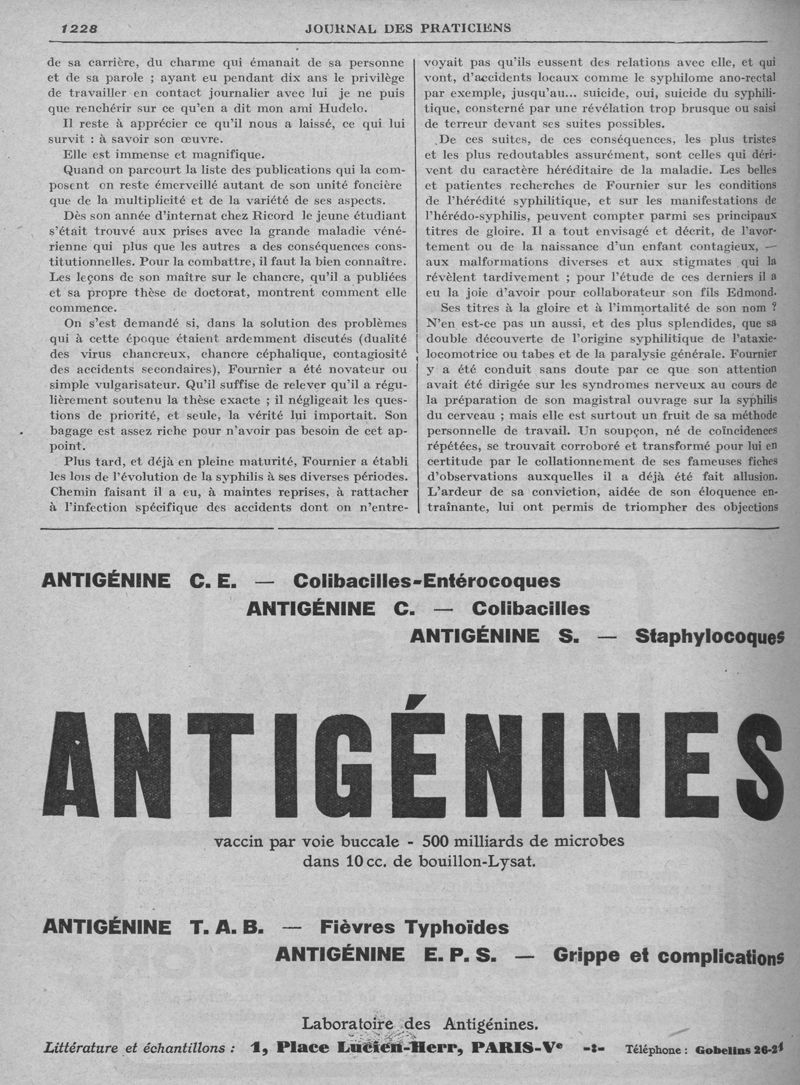 1228 JOURNAL DES PRATICIENS

de sa carrière, du charme qui émanait de sa personne et de sa parole ; ayant eu pendant dix ans le privilège de travailler en contact journalier avec lui je ne puis que renchérir sur ce qu'en a dit mon ami Hudelo.

Il reste à apprécier ce qu'il nous a laissé, ce qui lui survit : à savoir son œuvre.

Elle est immense et magnifique.

Quand on parcourt la liste des publications qui la composent on reste émerveillé autant de son unité foncière que de la multiplicité et de la variété de ses aspects.

Dès son année d'internat chez Ricord le jeune étudiant s'était trouvé aux prises avec la grande maladie vénérienne qui plus que les autres a des conséquences constitutionnelles. Pour la combattre, il faut la bien connaître. Les leçons de son maître sur le chancre, qu'il a publiées et sa propre thèse de doctorat, montrent comment elle commence.

On s'est demandé si, dans la solution des problèmes qui à cette époque étaient ardemment discutés (dualité des virus chancreux, chancre céphalique, contagiosité des accidents secondaires), Fournier a été novateur ou simple vulgarisateur. Qu'il suffise de relever qu'il a régulièrement soutenu la thèse exacte ; il négligeait les questions de priorité, et seule, la vérité lui importait. Son bagage est assez riche pour n'avoir pas besoin de cet appoint.

Plus tard, et déjà en pleine maturité, Fournier a établi les lois de l'évolution de la syphilis à ses diverses périodes. Chemin faisant il a eu, à maintes reprises, à rattacher à l'infection spécifique des accidents dont on n'entrevoyait pas qu'ils eussent des relations avec elle, et qui vont, d'accidents locaux comme le syphilome ano-rectal par exemple, jusqu'au... suicide, oui, suicide du syphilitique, consterné par une révélation trop brusque ou saisi de terreur devant ses suites possibles.

De ces suites, de ces conséquences, les plus tristes et les plus redoutables assurément, sont celles qui dérivent du caractère héréditaire de la maladie. Les belles et patientes recherches de Fournier sur les conditions de l'hérédité syphilitique, et sur les manifestations de l'hérédo-syphilis, peuvent compter parmi ses principaux titres de gloire. Il a tout envisagé et décrit, de l'avortement ou de la naissance d'un enfant contagieux, — aux malformations diverses et aux stigmates qui la révèlent tardivement ; pour l'étude de ces derniers il a eu la joie d'avoir pour collaborateur son fils Edmond.

Ses titres à la gloire et à l'immortalité de son nom ? N'en est-ce pas un aussi, et des plus splendides, que sa double découverte de l'origine syphilitique de l'ataxie-locomotrice ou tabes et de la paralysie générale. Fournier y a été conduit sans doute par ce que son attention avait été dirigée sur les syndromes nerveux au cours de la préparation de son magistral ouvrage sur la syphilis du cerveau ; mais elle est surtout un fruit de sa méthode personnelle de travail. Un soupçon, né de coïncidences répétées, se trouvait corroboré et transformé pour lui en certitude par le collationnement de ses fameuses fiches d'observations auxquelles il a déjà été fait allusion. L'ardeur de sa conviction, aidée de son éloquence entraînante, lui ont permis de triompher des objections

ANTIGÉNINE C. E. — Colibacilles-Entérocoques
ANTIGÉNINE C. — Colibacilles
ANTIGÉNINE S. — Staphylocoques

ANTIGÉNINES

vaccin par voie buccale - 500 milliards de microbes dans 10 cc. de bouillon-Lysat.

ANTIGÉNINE T. A. B. — Fièvres Typhoïdes
ANTIGÉNINE E. P. S. — Grippe et complications

Laboratoire des Antigénines.
Littérature et échantillons : 1, Place Lucien-Herr, PARIS-Ve -:- Téléphone : Gobelins 26-21